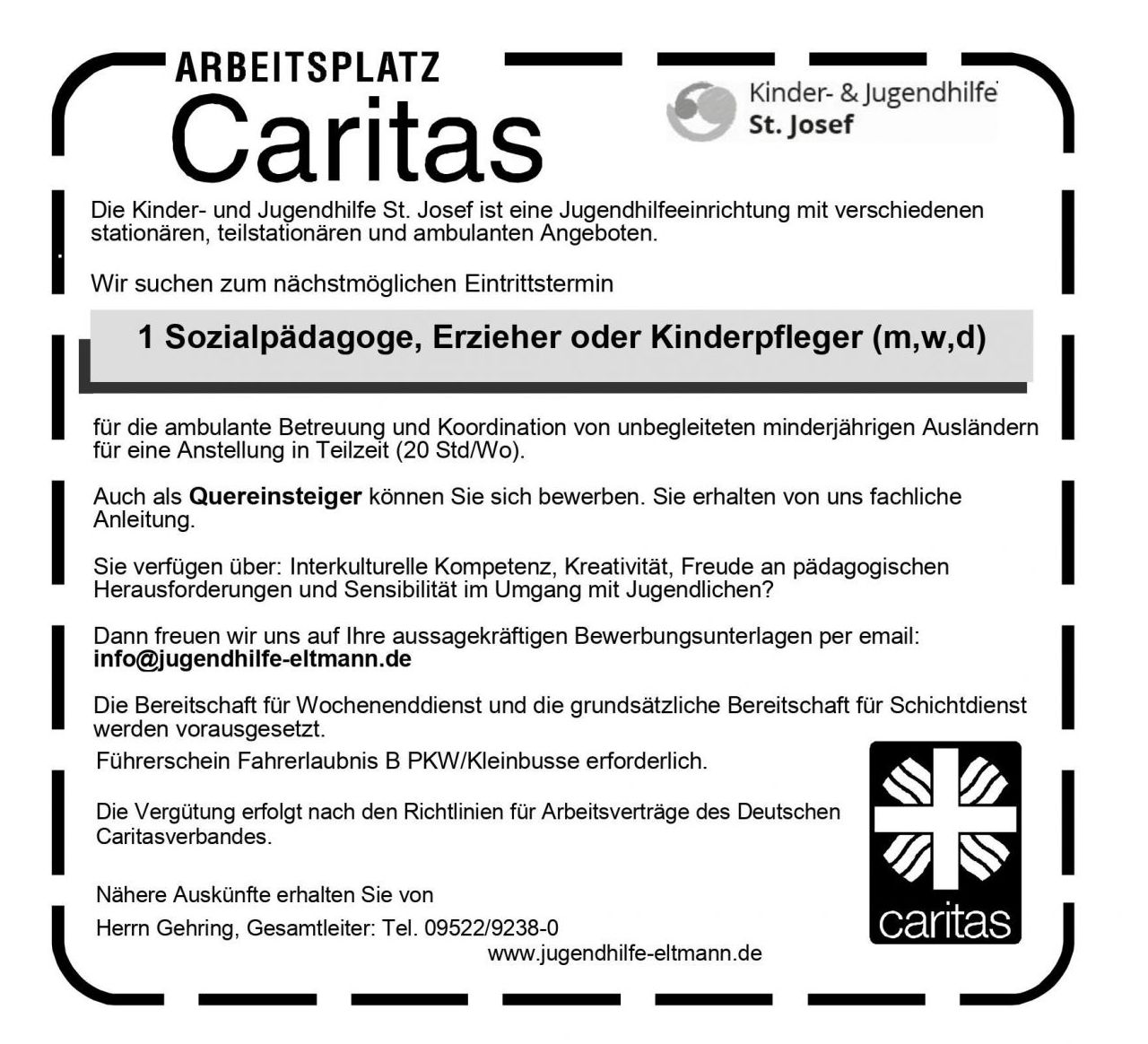 ARBEITSPLATZ
Caritas

Kinder- & Jugendhilfe
St. Josef

Die Kinder- und Jugendhilfe St. Josef ist eine Jugendhilfeeinrichtung mit verschiedenen stationären, teilstationären und ambulanten Angeboten.

Wir suchen zum nächstmöglichen Eintrittstermin

1 Sozialpädagoge, Erzieher oder Kinderpfleger (m,w,d)

für die ambulante Betreuung und Koordination von unbegleiteten minderjährigen Ausländern für eine Anstellung in Teilzeit (20 Std/Wo).

Auch als Quereinsteiger können Sie sich bewerben. Sie erhalten von uns fachliche Anleitung.

Sie verfügen über: Interkulturelle Kompetenz, Kreativität, Freude an pädagogischen Herausforderungen und Sensibilität im Umgang mit Jugendlichen?

Dann freuen wir uns auf Ihre aussagekräftigen Bewerbungsunterlagen per email: info@jugendhilfe-eltmann.de

Die Bereitschaft für Wochenenddienst und die grundsätzliche Bereitschaft für Schichtdienst werden vorausgesetzt.

Führerschein Fahrerlaubnis B PKW/Kleinbusse erforderlich.

Die Vergütung erfolgt nach den Richtlinien für Arbeitsverträge des Deutschen Caritasverbandes.

Nähere Auskünfte erhalten Sie von
Herrn Gehring, Gesamtleiter: Tel. 09522/9238-0
www.jugendhilfe-eltmann.de

caritas